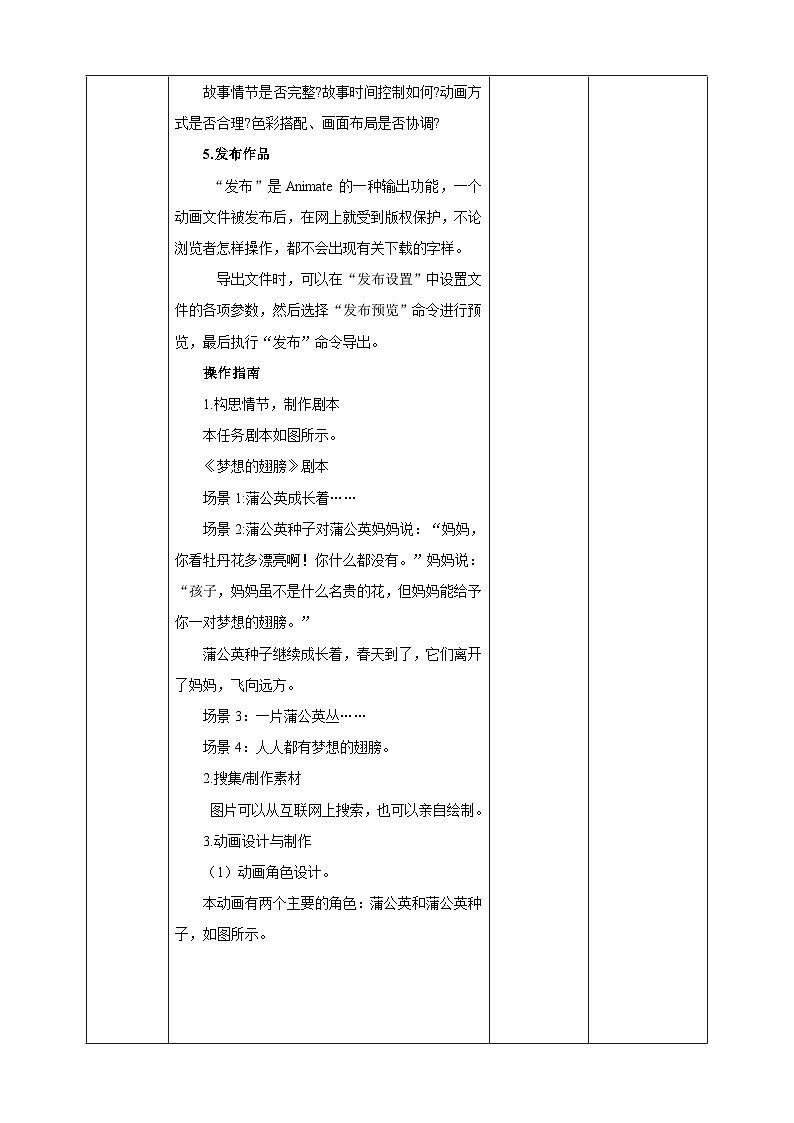 故事情节是否完整?故事时间控制如何?动画方式是否合理?色彩搭配、画面布局是否协调?

5.发布作品

“发布”是 Animate 的一种输出功能，一个动画文件被发布后，在网上就受到版权保护，不论浏览者怎样操作，都不会出现有关下载的字样。

导出文件时，可以在“发布设置”中设置文件的各项参数，然后选择“发布预览”命令进行预览，最后执行“发布”命令导出。

操作指南

1.构思情节，制作剧本

本任务剧本如图所示。

《梦想的翅膀》剧本

场景 1:蒲公英成长着……

场景 2:蒲公英种子对蒲公英妈妈说：“妈妈，你看牡丹花多漂亮啊！你什么都没有。”妈妈说：“孩子，妈妈虽不是什么名贵的花，但妈妈能给予你一对梦想的翅膀。”

蒲公英种子继续成长着，春天到了，它们离开了妈妈，飞向远方。

场景 3：一片蒲公英丛……

场景 4：人人都有梦想的翅膀。

2.搜集/制作素材

图片可以从互联网上搜索，也可以亲自绘制。

3.动画设计与制作

（1）动画角色设计。

本动画有两个主要的角色：蒲公英和蒲公英种子，如图所示。